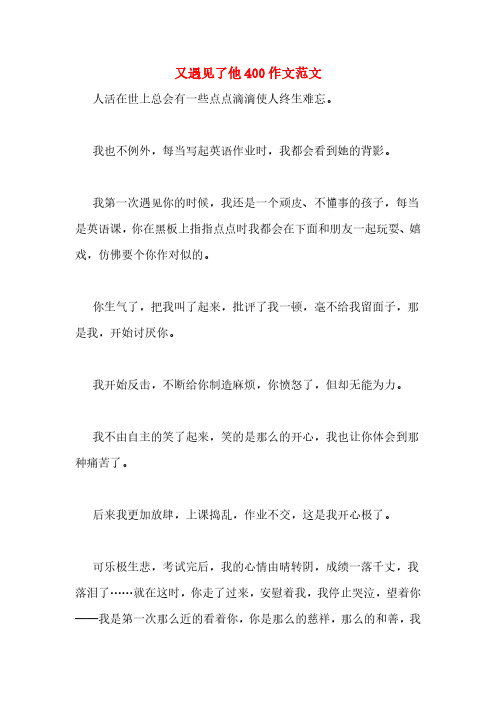 又遇见了他400作文范文

人活在世上总会有一些点点滴滴使人终生难忘。

我也不例外，每当写起英语作业时，我都会看到她的背影。

我第一次遇见你的时候，我还是一个顽皮、不懂事的孩子，每当是英语课，你在黑板上指指点点时我都会在下面和朋友一起玩耍、嬉戏，仿佛要个你作对似的。

你生气了，把我叫了起来，批评了我一顿，毫不给我留面子，那是我，开始讨厌你。

我开始反击，不断给你制造麻烦，你愤怒了，但却无能为力。

我不由自主的笑了起来，笑的是那么的开心，我也让你体会到那种痛苦了。

后来我更加放肆，上课捣乱，作业不交，这是我开心极了。

可乐极生悲，考试完后，我的心情由晴转阴，成绩一落千丈，我落泪了……就在这时，你走了过来，安慰着我，我停止哭泣，望着你——我是第一次那么近的看着你，你是那么的慈祥，那么的和善，我